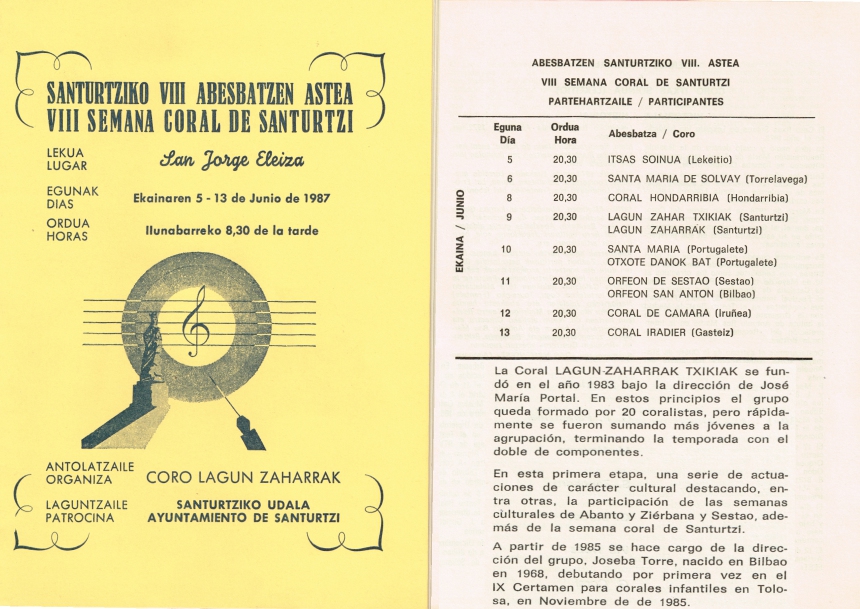 SANTURTZIKO VIII ABESBATZEN ASTEA
VIII SEMANA CORAL DE SANTURTZI

LEKUA
LUGAR
San Jorge Eleiza

EGUNAK
DIAS
Ekainaren 5 - 13 de Junio de 1987

ORDUA
HORAS
Ilunabarreko 8,30 de la tarde

ANTOLATZAILE
ORGANIZA
CORO LAGUN ZAHARRAK

LAGUNTZAILE
PATROCINA
SANTURTZIKO UDALA
AYUNTAMIENTO DE SANTURTZI

ABESBATZEN SANTURTZIKO VIII. ASTEA
VIII SEMANA CORAL DE SANTURTZI
PARTEHARTZAILE / PARTICIPANTES

EKAINA / JUNIO

| Eguna Día | Ordua Hora | Abesbatza / Coro |
|---|---|---|
| 5 | 20,30 | ITSAS SOINUA (Lekeitio) |
| 6 | 20,30 | SANTA MARIA DE SOLVAY (Torrelavega) |
| 8 | 20,30 | CORAL HONDARRIBIA (Hondarribia) |
| 9 | 20,30 | LAGUN ZAHAR TXIKIAK (Santurtzi) LAGUN ZAHARRAK (Santurtzi) |
| 10 | 20,30 | SANTA MARIA (Portugalete) OTXOTE DANOK BAT (Portugalete) |
| 11 | 20,30 | ORFEON DE SESTAO (Sestao) ORFEON SAN ANTON (Bilbao) |
| 12 | 20,30 | CORAL DE CAMARA (Iruñea) |
| 13 | 20,30 | CORAL IRADIER (Gasteiz) |

La Coral LAGUN-ZAHARRAK TXIKIAK se fundó en el año 1983 bajo la dirección de José María Portal. En estos principios el grupo queda formado por 20 coralistas, pero rápidamente se fueron sumando más jóvenes a la agrupación, terminando la temporada con el doble de componentes.

En esta primera etapa, una serie de actuaciones de carácter cultural destacando, entra otras, la participación de las semanas culturales de Abanto y Ziérbana y Sestao, además de la semana coral de Santurtzi.

A partir de 1985 se hace cargo de la dirección del grupo, Joseba Torre, nacido en Bilbao en 1968, debutando por primera vez en el IX Certamen para corales infantiles en Tolosa, en Noviembre de de 1985.